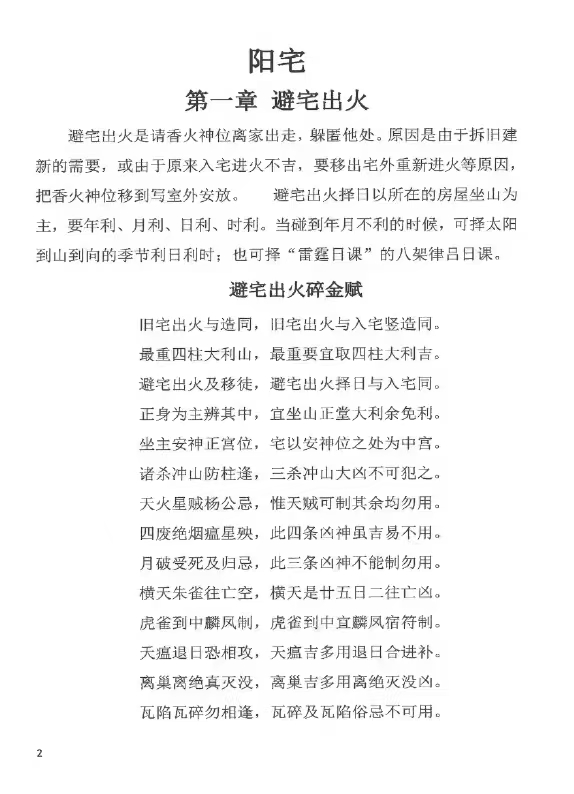 阳宅

第一章 避宅出火

避宅出火是请香火神位离家出走，躲匿他处。原因是由于拆旧建新的需要，或由于原来入宅进火不吉，要移出宅外重新进火等原因，把香火神位移到写室外安放。　避宅出火择日以所在的房屋坐山为主，要年利、月利、日利、时利。当碰到年月不利的时候，可择太阳到山到向的季节利日利时；也可择“雷霆日课”的八架律吕日课。

避宅出火碎金赋

旧宅出火与造同，旧宅出火与入宅竖造同。

最重四柱大利山，最重要宜取四柱大利吉。

避宅出火及移徒，避宅出火择日与入宅同。

正身为主辨其中，宜坐山正堂大利余免利。

坐主安神正宫位，宅以安神位之处为中宫。

诸杀冲山防柱逢，三杀冲山大凶不可犯之。

天火星贼杨公忌，惟天贼可制其余均勿用。

四废绝烟瘟星殃，此四条凶神虽吉易不用。

月破受死及归忌，此三条凶神不能制勿用。

横天朱雀往亡空，横天是廿五日二往亡凶。

虎雀到中麟凤制，虎雀到中宜麟凤宿符制。

天瘟退日恐相攻，天瘟吉多用退日合进补。

离巢离绝真灭没，离巢吉多用离绝灭没凶。

瓦陷瓦碎勿相逢，瓦碎及瓦陷俗忌不可用。

2